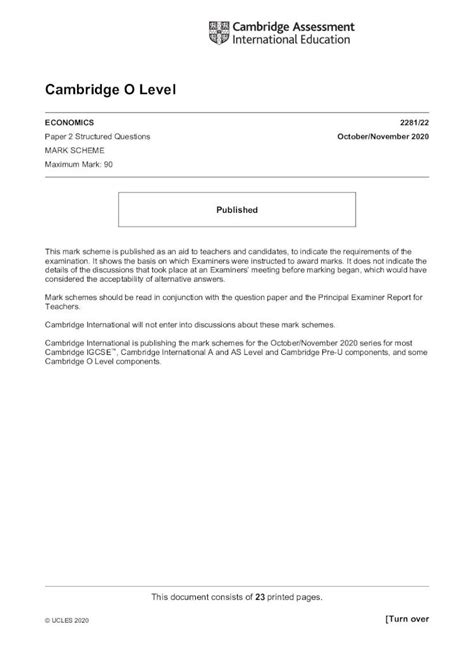 Cambridge Assessment International Education

Cambridge O Level

ECONOMICS
2281/22

Paper 2 Structured Questions
October/November 2020

MARK SCHEME

Maximum Mark: 90

Published

This mark scheme is published as an aid to teachers and candidates, to indicate the requirements of the examination. It shows the basis on which Examiners were instructed to award marks. It does not indicate the details of the discussions that took place at an Examiners' meeting before marking began, which would have considered the acceptability of alternative answers.

Mark schemes should be read in conjunction with the question paper and the Principal Examiner Report for Teachers.

Cambridge International will not enter into discussions about these mark schemes.

Cambridge International is publishing the mark schemes for the October/November 2020 series for most Cambridge IGCSE™, Cambridge International A and AS Level and Cambridge Pre-U components, and some Cambridge O Level components.

This document consists of 23 printed pages.

© UCLES 2020

[Turn over